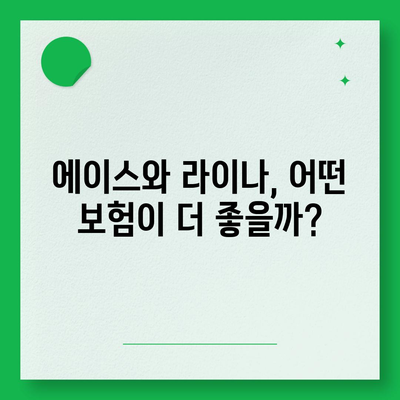 에이스와 라이나, 어떤 보험이 더 좋을까?